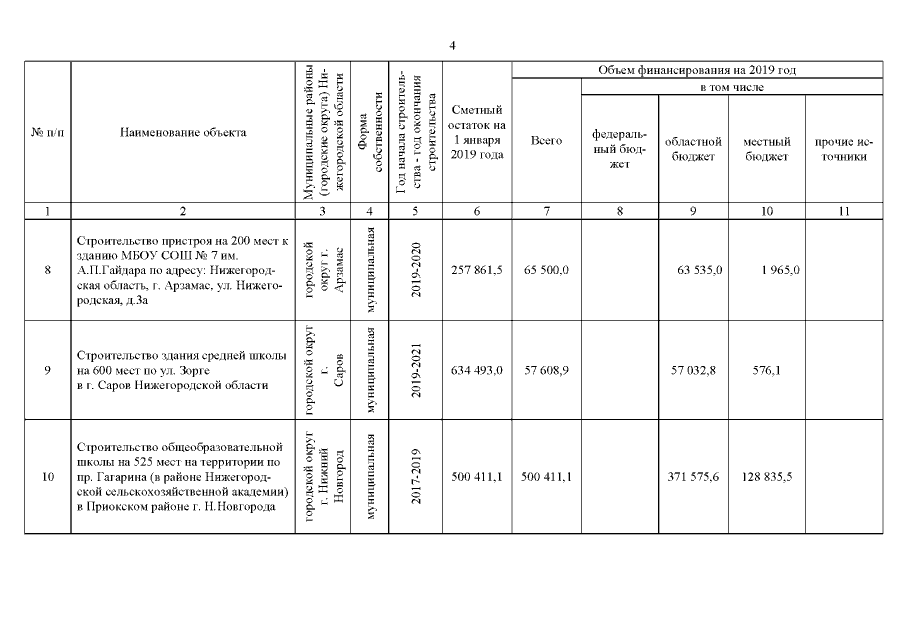 4

| № п/п | Наименование объекта | Муниципальные районы (городские округа) Нижегородской области | Форма собственности | Год начала строительства - год окончания строительства | Сметный остаток на 1 января 2019 года | Объем финансирования на 2019 год |  |  |  |  |
|---|---|---|---|---|---|---|---|---|---|---|
|  |  |  |  |  |  | Всего | в том числе |  |  |  |
|  |  |  |  |  |  |  | федеральный бюджет | областной бюджет | местный бюджет | прочие источники |
| 1 | 2 | 3 | 4 | 5 | 6 | 7 | 8 | 9 | 10 | 11 |
| 8 | Строительство пристроя на 200 мест к зданию МБОУ СОШ № 7 им. А.П.Гайдара по адресу: Нижегородская область, г. Арзамас, ул. Нижегородская, д.3а | городской округ г. Арзамас | муниципальная | 2019-2020 | 257 861,5 | 65 500,0 |  | 63 535,0 | 1 965,0 |  |
| 9 | Строительство здания средней школы на 600 мест по ул. Зорге в г. Саров Нижегородской области | городской округ г. Саров | муниципальная | 2019-2021 | 634 493,0 | 57 608,9 |  | 57 032,8 | 576,1 |  |
| 10 | Строительство общеобразовательной школы на 525 мест на территории по пр. Гагарина (в районе Нижегородской сельскохозяйственной академии) в Приокском районе г. Н.Новгорода | городской округ г. Нижний Новгород | муниципальная | 2017-2019 | 500 411,1 | 500 411,1 |  | 371 575,6 | 128 835,5 |  |